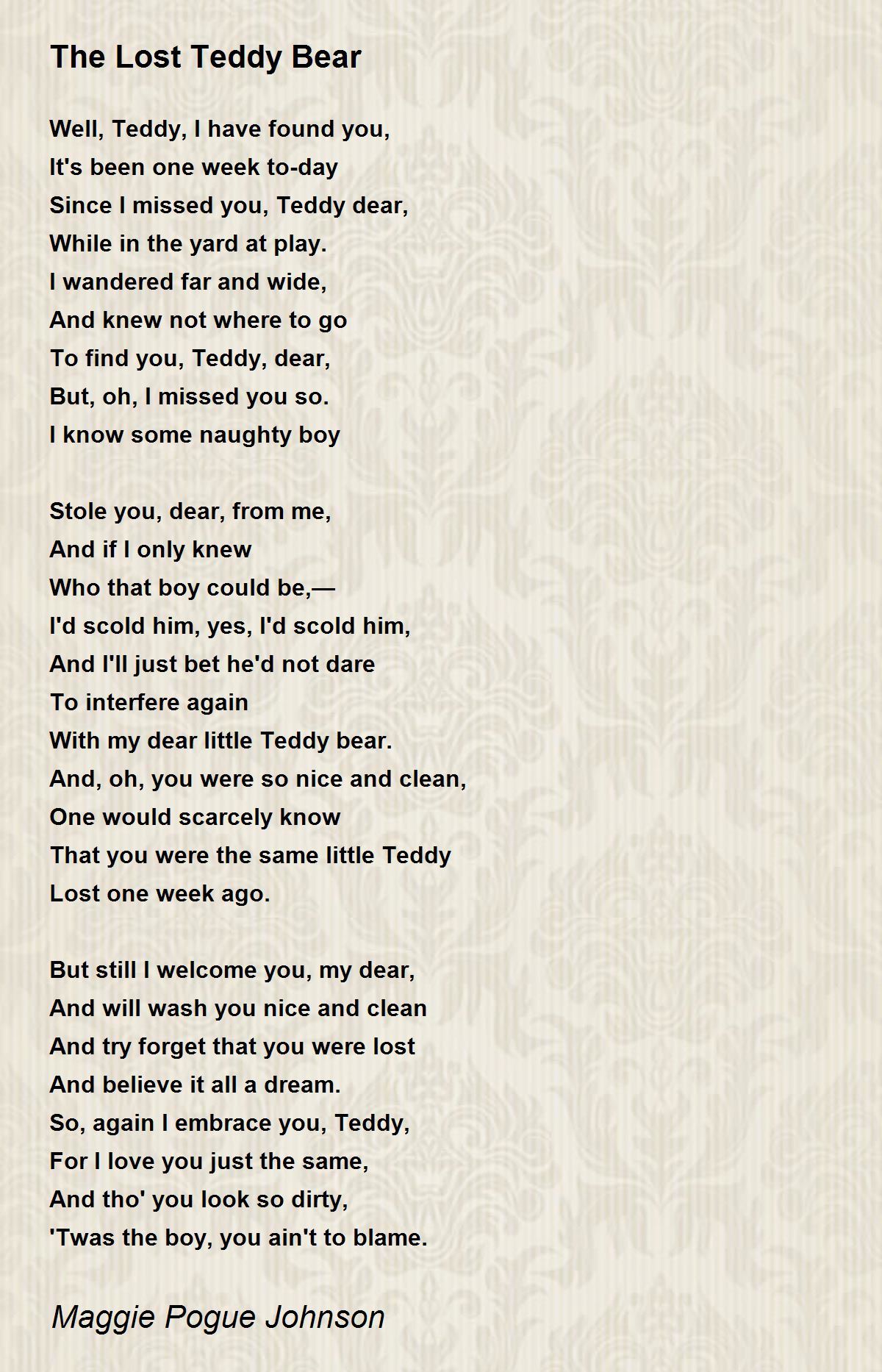 The Lost Teddy Bear

Well, Teddy, I have found you,
It's been one week to-day
Since I missed you, Teddy dear,
While in the yard at play.
I wandered far and wide,
And knew not where to go
To find you, Teddy, dear,
But, oh, I missed you so.
I know some naughty boy

Stole you, dear, from me,
And if I only knew
Who that boy could be,—
I'd scold him, yes, I'd scold him,
And I'll just bet he'd not dare
To interfere again
With my dear little Teddy bear.
And, oh, you were so nice and clean,
One would scarcely know
That you were the same little Teddy
Lost one week ago.

But still I welcome you, my dear,
And will wash you nice and clean
And try forget that you were lost
And believe it all a dream.
So, again I embrace you, Teddy,
For I love you just the same,
And tho' you look so dirty,
'Twas the boy, you ain't to blame.

Maggie Pogue Johnson